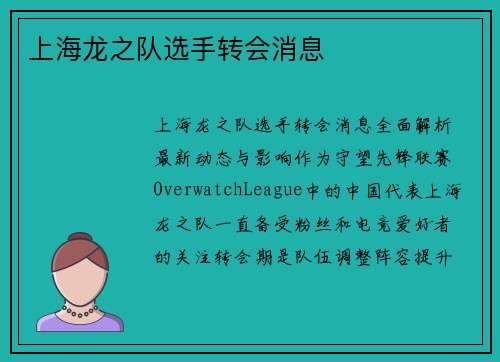 上海龙之队选手转会消息

上海龙之队选手转会消息全面解析最新动态与影响作为守望先锋联赛OverwatchLeague中的中国代表上海龙之队一直备受粉丝和电竞爱好者的关注转会期是队伍调整阵容提升